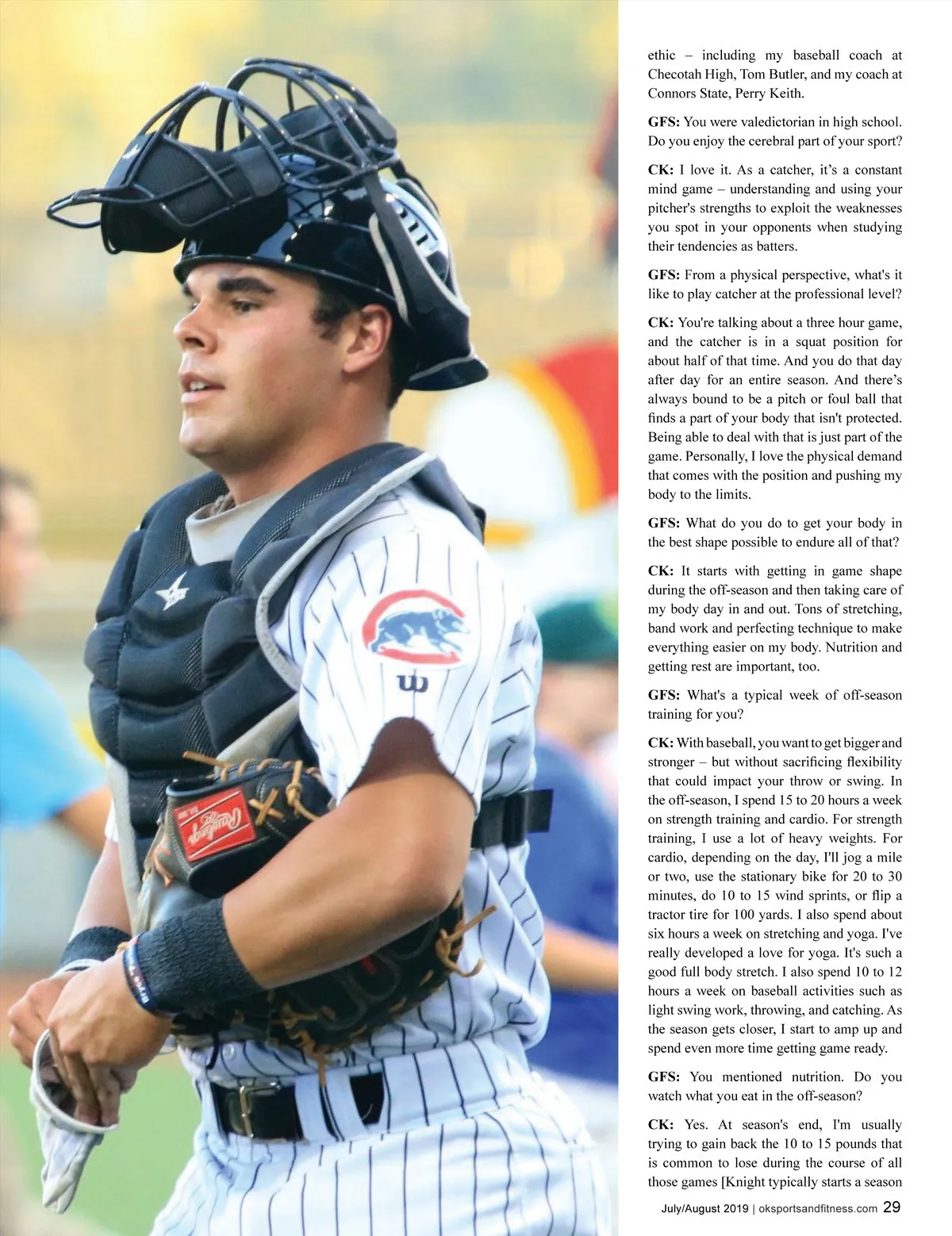 ethic – including my baseball coach at Checotah High, Tom Butler, and my coach at Connors State, Perry Keith.

GFS: You were valedictorian in high school. Do you enjoy the cerebral part of your sport?

CK: I love it. As a catcher, it's a constant mind game – understanding and using your pitcher's strengths to exploit the weaknesses you spot in your opponents when studying their tendencies as batters.

GFS: From a physical perspective, what's it like to play catcher at the professional level?

CK: You're talking about a three hour game, and the catcher is in a squat position for about half of that time. And you do that day after day for an entire season. And there's always bound to be a pitch or foul ball that finds a part of your body that isn't protected. Being able to deal with that is just part of the game. Personally, I love the physical demand that comes with the position and pushing my body to the limits.

GFS: What do you do to get your body in the best shape possible to endure all of that?

CK: It starts with getting in game shape during the off-season and then taking care of my body day in and out. Tons of stretching, band work and perfecting technique to make everything easier on my body. Nutrition and getting rest are important, too.

GFS: What's a typical week of off-season training for you?

CK: With baseball, you want to get bigger and stronger – but without sacrificing flexibility that could impact your throw or swing. In the off-season, I spend 15 to 20 hours a week on strength training and cardio. For strength training, I use a lot of heavy weights. For cardio, depending on the day, I'll jog a mile or two, use the stationary bike for 20 to 30 minutes, do 10 to 15 wind sprints, or flip a tractor tire for 100 yards. I also spend about six hours a week on stretching and yoga. I've really developed a love for yoga. It's such a good full body stretch. I also spend 10 to 12 hours a week on baseball activities such as light swing work, throwing, and catching. As the season gets closer, I start to amp up and spend even more time getting game ready.

GFS: You mentioned nutrition. Do you watch what you eat in the off-season?

CK: Yes. At season's end, I'm usually trying to gain back the 10 to 15 pounds that is common to lose during the course of all those games [Knight typically starts a season

July/August 2019 | oksportsandfitness.com 29